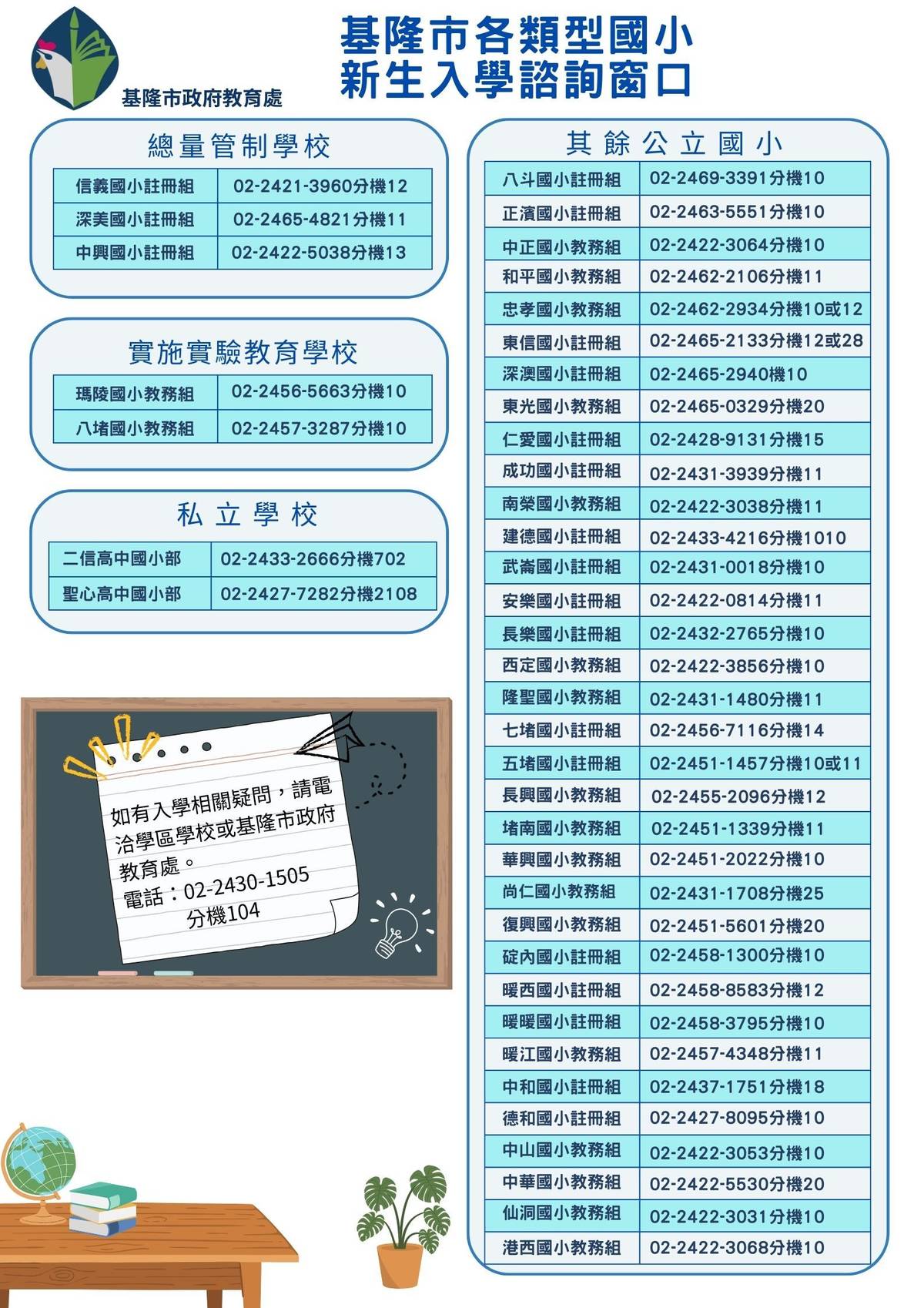 基隆市政府教育處

基隆市各類型國小
新生入學諮詢窗口

總量管制學校

| 信義國小註冊組 | 02-2421-3960分機12 |
|---|---|
| 深美國小註冊組 | 02-2465-4821分機11 |
| 中興國小註冊組 | 02-2422-5038分機13 |

實施實驗教育學校

| 瑪陵國小教務組 | 02-2456-5663分機10 |
|---|---|
| 八堵國小教務組 | 02-2457-3287分機10 |

私立學校

| 二信高中國小部 | 02-2433-2666分機702 |
|---|---|
| 聖心高中國小部 | 02-2427-7282分機2108 |

如有入學相關疑問，請電洽學區學校或基隆市政府教育處。
電話：02-2430-1505
分機104

其餘公立國小

| 八斗國小註冊組 | 02-2469-3391分機10 |
|---|---|
| 正濱國小註冊組 | 02-2463-5551分機10 |
| 中正國小教務組 | 02-2422-3064分機10 |
| 和平國小教務組 | 02-2462-2106分機11 |
| 忠孝國小教務組 | 02-2462-2934分機10或12 |
| 東信國小註冊組 | 02-2465-2133分機12或28 |
| 深澳國小註冊組 | 02-2465-2940機10 |
| 東光國小教務組 | 02-2465-0329分機20 |
| 仁愛國小註冊組 | 02-2428-9131分機15 |
| 成功國小註冊組 | 02-2431-3939分機11 |
| 南榮國小教務組 | 02-2422-3038分機11 |
| 建德國小註冊組 | 02-2433-4216分機1010 |
| 武崙國小註冊組 | 02-2431-0018分機10 |
| 安樂國小註冊組 | 02-2422-0814分機11 |
| 長樂國小註冊組 | 02-2432-2765分機10 |
| 西定國小教務組 | 02-2422-3856分機10 |
| 隆聖國小教務組 | 02-2431-1480分機11 |
| 七堵國小註冊組 | 02-2456-7116分機14 |
| 五堵國小註冊組 | 02-2451-1457分機10或11 |
| 長興國小教務組 | 02-2455-2096分機12 |
| 堵南國小教務組 | 02-2451-1339分機11 |
| 華興國小教務組 | 02-2451-2022分機10 |
| 尚仁國小教務組 | 02-2431-1708分機25 |
| 復興國小教務組 | 02-2451-5601分機20 |
| 碇內國小註冊組 | 02-2458-1300分機10 |
| 暖西國小註冊組 | 02-2458-8583分機12 |
| 暖暖國小註冊組 | 02-2458-3795分機10 |
| 暖江國小教務組 | 02-2457-4348分機11 |
| 中和國小註冊組 | 02-2437-1751分機18 |
| 德和國小註冊組 | 02-2427-8095分機10 |
| 中山國小教務組 | 02-2422-3053分機10 |
| 中華國小教務組 | 02-2422-5530分機20 |
| 仙洞國小教務組 | 02-2422-3031分機10 |
| 港西國小教務組 | 02-2422-3068分機10 |